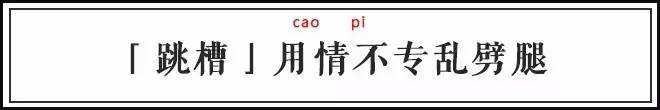 cao pi

「跳槽」用情不专乱劈腿